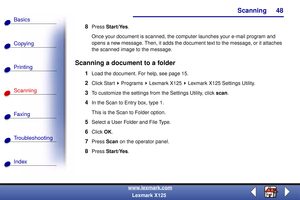 Scanning 48

Basics

Copying

Printing

Scanning

Faxing

Troubleshooting

Index

8 Press Start/Yes.

Once your document is scanned, the computer launches your e-mail program and opens a new message. Then, it adds the document text to the message, or it attaches the scanned image to the message.

Scanning a document to a folder

1 Load the document. For help, see page 15.

2 Click Start ▸ Programs ▸ Lexmark X125 ▸ Lexmark X125 Settings Utility.

3 To customize the settings from the Settings Utility, click scan.

4 In the Scan to Entry box, type 1.

This is the Scan to Folder option.

5 Select a User Folder and File Type.

6 Click OK.

7 Press Scan on the operator panel.

8 Press Start/Yes.

www.lexmark.com
Lexmark X125